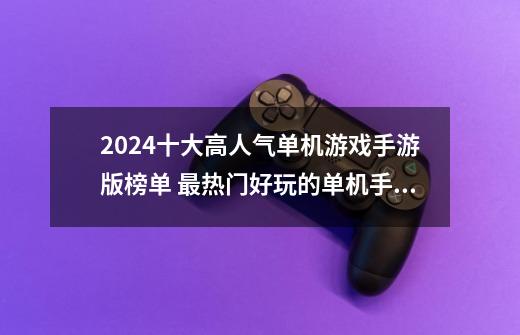 2024十大高人气单机游戏手游版榜单 最热门好玩的单机手...